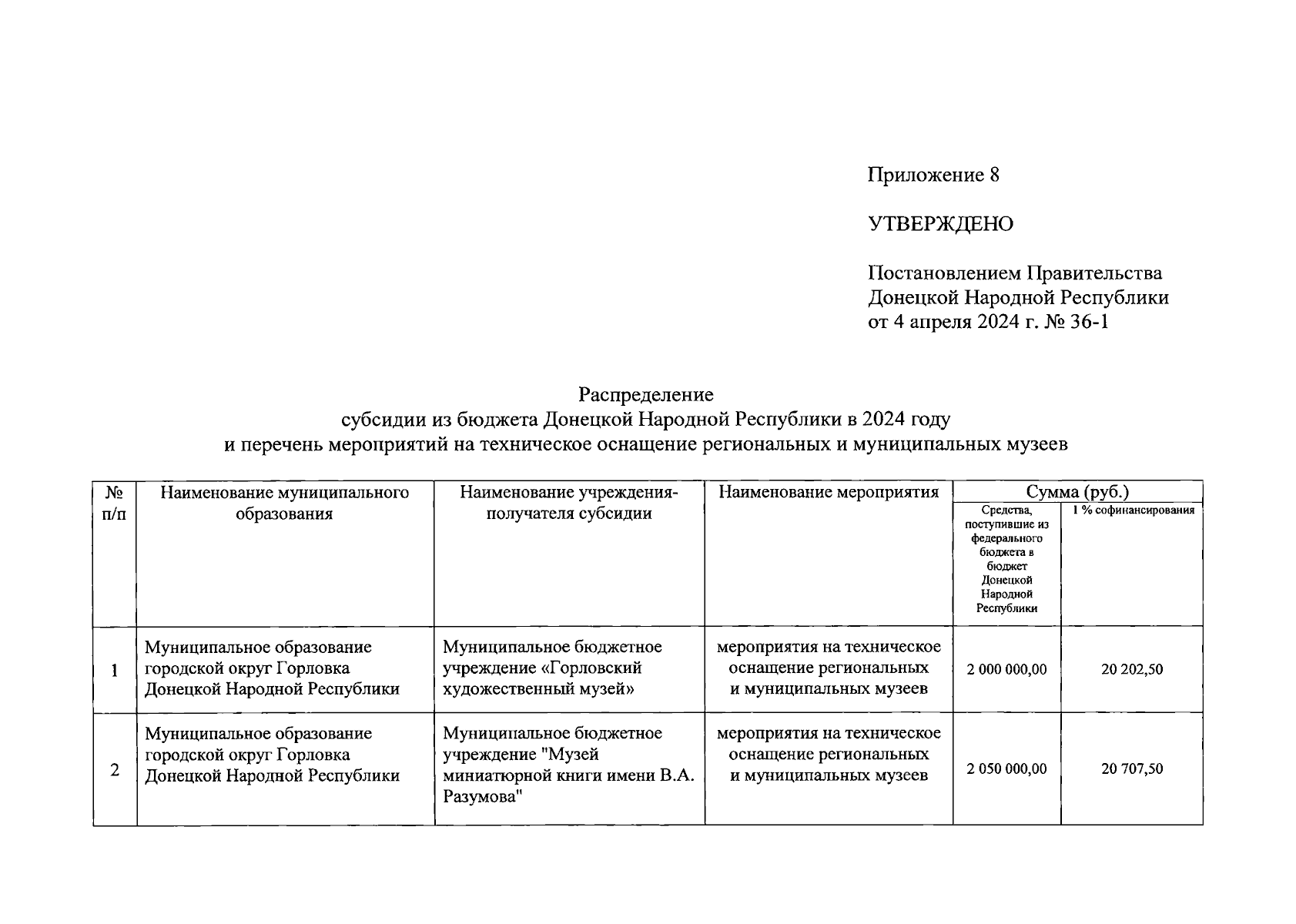 Приложение 8

УТВЕРЖДЕНО

Постановлением Правительства Донецкой Народной Республики от 4 апреля 2024 г. № 36-1

Распределение
субсидии из бюджета Донецкой Народной Республики в 2024 году
и перечень мероприятий на техническое оснащение региональных и муниципальных музеев

| № п/п | Наименование муниципального образования | Наименование учреждения-получателя субсидии | Наименование мероприятия | Сумма (руб.) Средства, поступившие из федерального бюджета в бюджет Донецкой Народной Республики | Сумма (руб.) 1 % софинансирования |
|---|---|---|---|---|---|
| 1 | Муниципальное образование городской округ Горловка Донецкой Народной Республики | Муниципальное бюджетное учреждение «Горловский художественный музей» | мероприятия на техническое оснащение региональных и муниципальных музеев | 2 000 000,00 | 20 202,50 |
| 2 | Муниципальное образование городской округ Горловка Донецкой Народной Республики | Муниципальное бюджетное учреждение "Музей миниатюрной книги имени В.А. Разумова" | мероприятия на техническое оснащение региональных и муниципальных музеев | 2 050 000,00 | 20 707,50 |